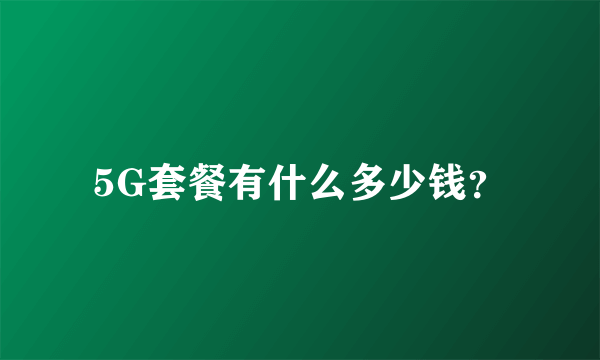 5G套餐有什么多少钱?